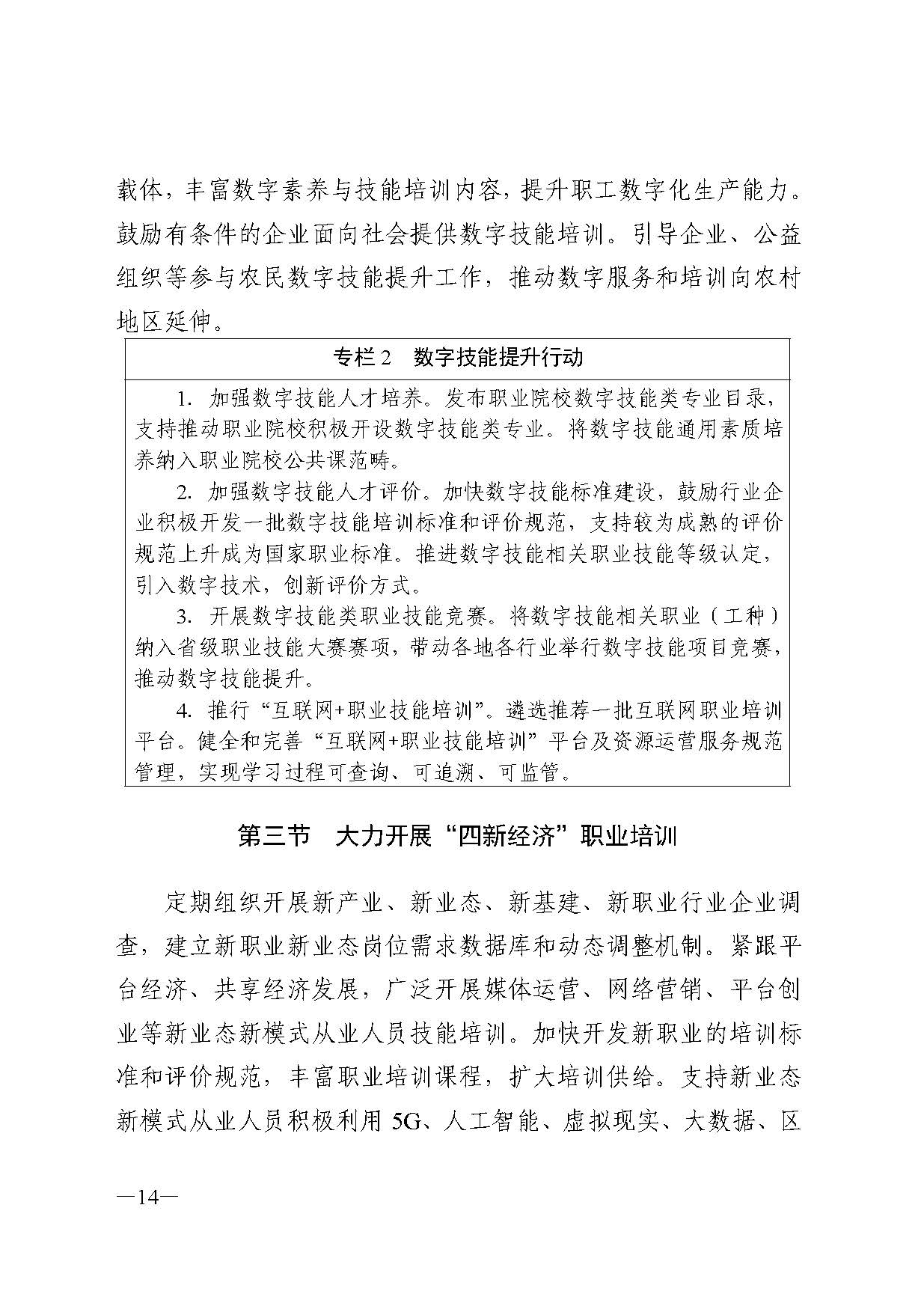 载体，丰富数字素养与技能培训内容，提升职工数字化生产能力。鼓励有条件的企业面向社会提供数字技能培训。引导企业、公益组织等参与农民数字技能提升工作，推动数字服务和培训向农村地区延伸。

专栏2　数字技能提升行动

1. 加强数字技能人才培养。发布职业院校数字技能类专业目录，支持推动职业院校积极开设数字技能类专业。将数字技能通用素质培养纳入职业院校公共课范畴。

2. 加强数字技能人才评价。加快数字技能标准建设，鼓励行业企业积极开发一批数字技能培训标准和评价规范，支持较为成熟的评价规范上升成为国家职业标准。推进数字技能相关职业技能等级认定，引入数字技术，创新评价方式。

3. 开展数字技能类职业技能竞赛。将数字技能相关职业（工种）纳入省级职业技能大赛赛项，带动各地各行业举行数字技能项目竞赛，推动数字技能提升。

4. 推行“互联网+职业技能培训”。遴选推荐一批互联网职业培训平台。健全和完善“互联网+职业技能培训”平台及资源运营服务规范管理，实现学习过程可查询、可追溯、可监管。

第三节　大力开展“四新经济”职业培训

定期组织开展新产业、新业态、新基建、新职业行业企业调查，建立新职业新业态岗位需求数据库和动态调整机制。紧跟平台经济、共享经济发展，广泛开展媒体运营、网络营销、平台创业等新业态新模式从业人员技能培训。加快开发新职业的培训标准和评价规范，丰富职业培训课程，扩大培训供给。支持新业态新模式从业人员积极利用5G、人工智能、虚拟现实、大数据、区

—14—